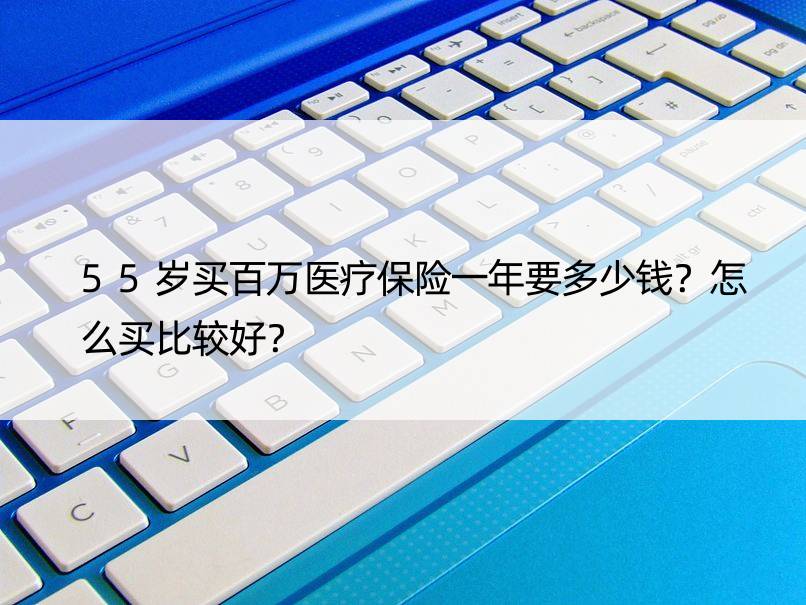 55岁买百万医疗保险一年要多少钱？怎么买比较好？